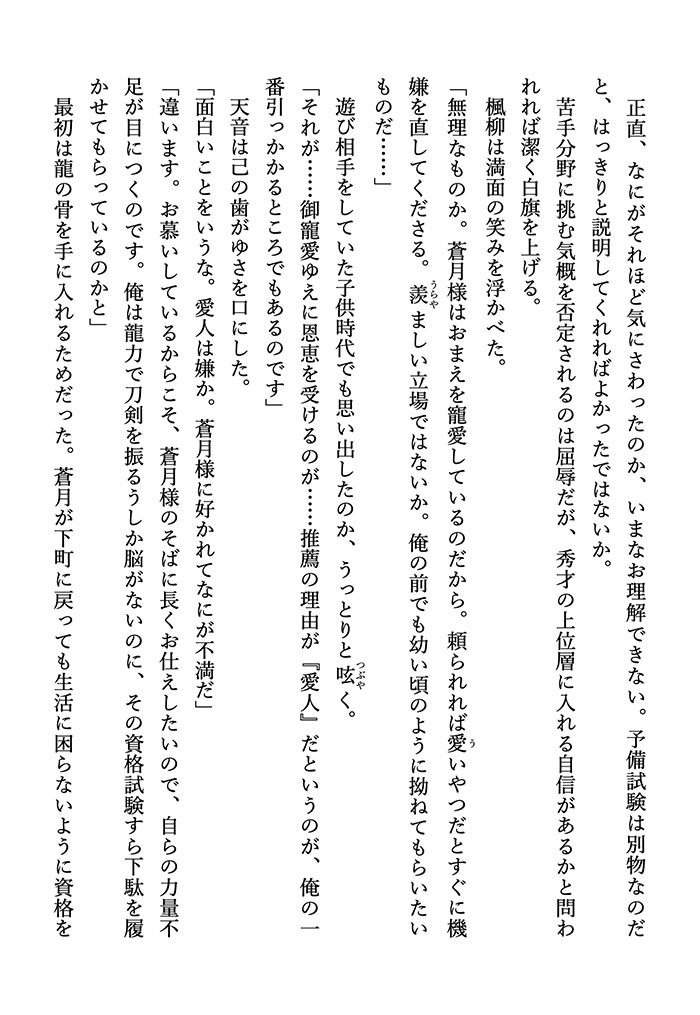 正直、なにがそれほど気にさわったのか、いまなお理解できない。予備試験は別物なのだと、はっきりと説明してくれればよかったではないか。
苦手分野に挑む気概を否定されるのは屈辱だが、秀才の上位層に入れる自信があるかと問われれば潔く白旗を上げる。
楓柳は満面の笑みを浮かべた。
「無理なものか。蒼月様はおまえを寵愛しているのだから。頼られれば愛いやつだとすぐに機嫌を直してくださる。羨ましい立場ではないか。俺の前でも幼い頃のように拗ねてもらいたいものだ……」
遊び相手をしていた子供時代でも思い出したのか、うっとりと呟く。
「それが……御寵愛ゆえに恩恵を受けるのが……推薦の理由が『愛人』だというのが、俺の一番引っかかるところでもあるのです」
天音は己の歯がゆさを口にした。
「面白いことをいうな。愛人は嫌か。蒼月様に好かれてなにが不満だ」
「違います。お慕いしているからこそ、蒼月様のそばに長くお仕えしたいので、自らの力量不足が目につくのです。俺は龍力で刀剣を振るうしか脳がないのに、その資格試験すら下駄を履かせてもらっているのかと」
最初は龍の骨を手に入れるためだった。蒼月が下町に戻っても生活に困らないように資格を